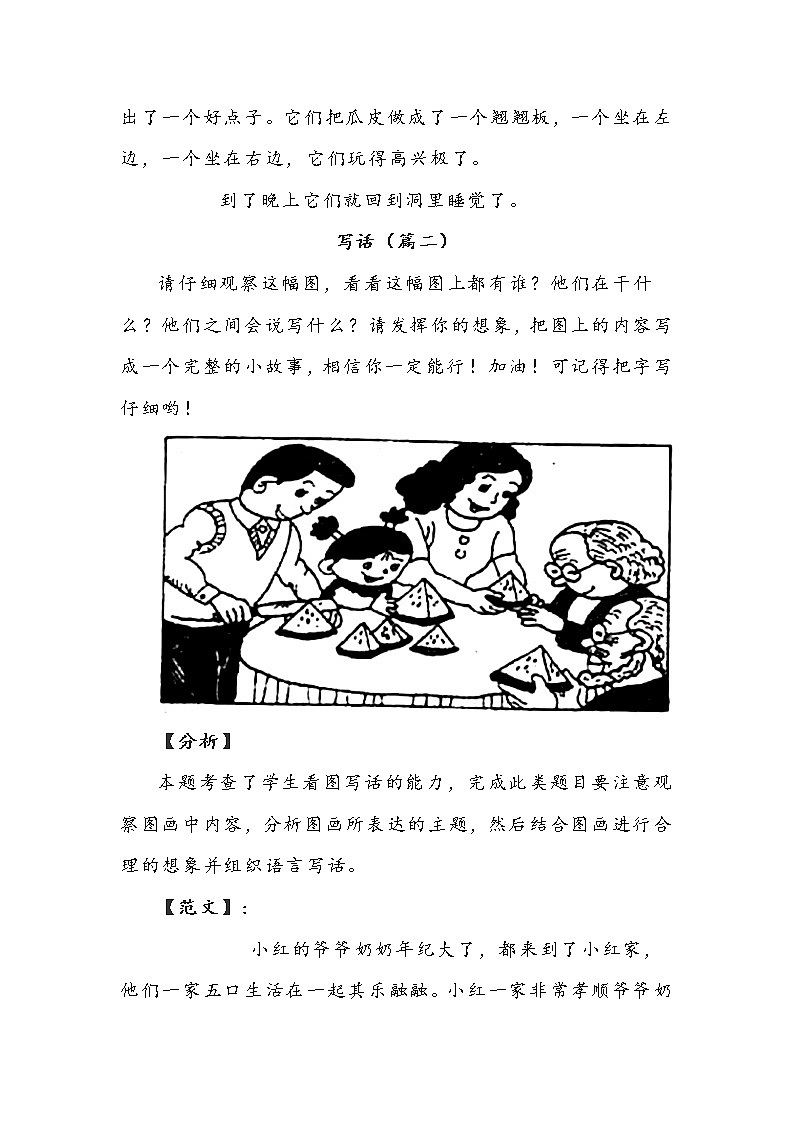 出了一个好点子。它们把瓜皮做成了一个翘翘板，一个坐在左边，一个坐在右边，它们玩得高兴极了。

到了晚上它们就回到洞里睡觉了。

写话（篇二）

请仔细观察这幅图，看看这幅图上都有谁？他们在干什么？他们之间会说写什么？请发挥你的想象，把图上的内容写成一个完整的小故事，相信你一定能行！加油！可记得把字写仔细哟！

【分析】

本题考查了学生看图写话的能力，完成此类题目要注意观察图画中内容，分析图画所表达的主题，然后结合图画进行合理的想象并组织语言写话。

【范文】：

小红的爷爷奶奶年纪大了，都来到了小红家，他们一家五口生活在一起其乐融融。小红一家非常孝顺爷爷奶